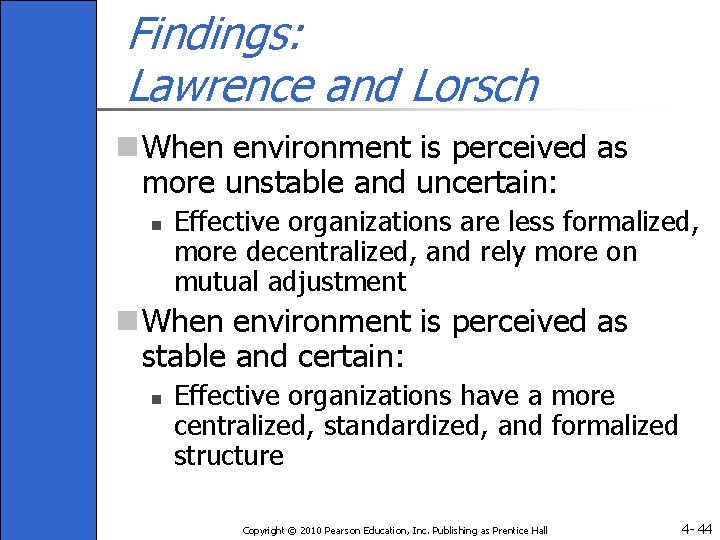 Findings:
Lawrence and Lorsch

When environment is perceived as more unstable and uncertain:

Effective organizations are less formalized, more decentralized, and rely more on mutual adjustment

When environment is perceived as stable and certain:

Effective organizations have a more centralized, standardized, and formalized structure

Copyright © 2010 Pearson Education, Inc. Publishing as Prentice Hall

4- 44